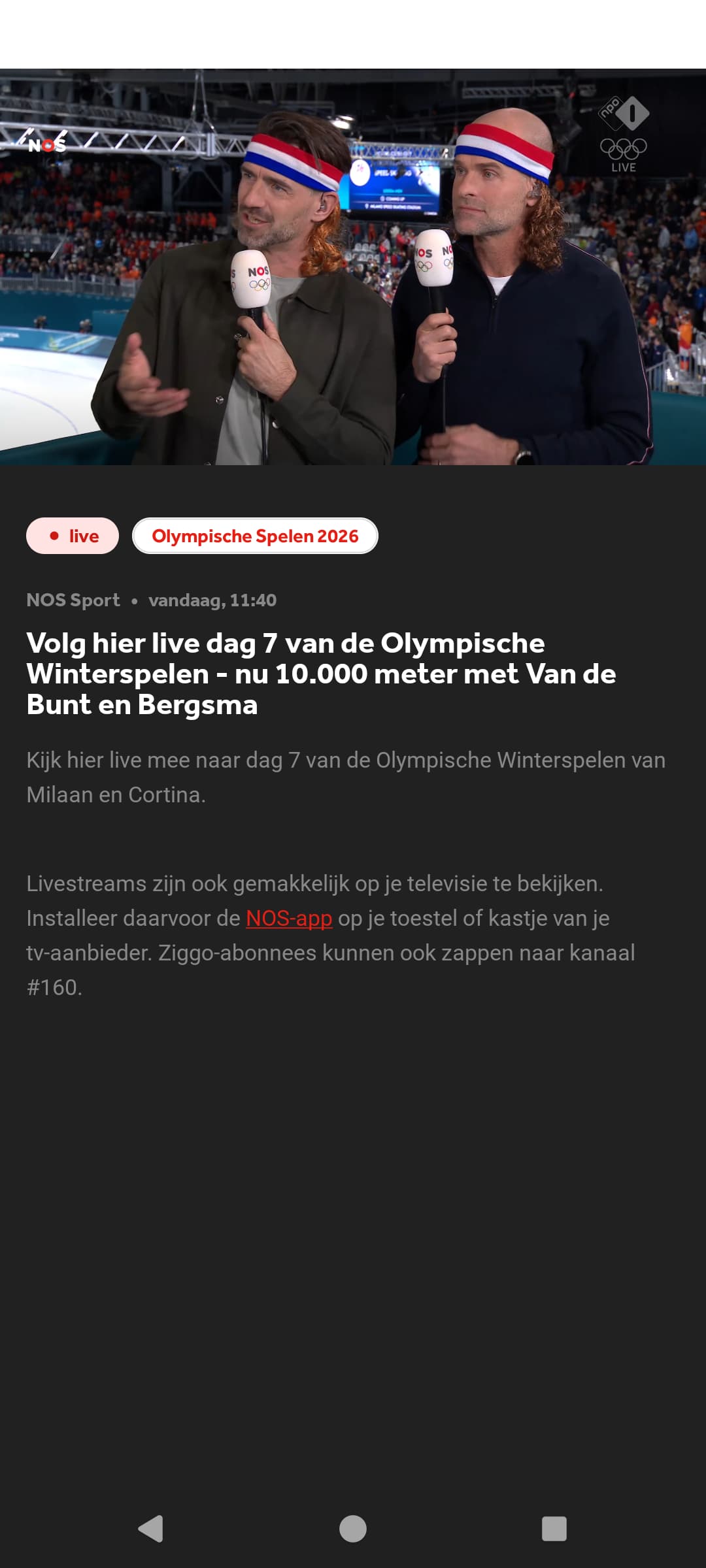 NOS

npo 1

LIVE

NOS

NOS

live

Olympische Spelen 2026

NOS Sport • vandaag, 11:40

Volg hier live dag 7 van de Olympische Winterspelen - nu 10.000 meter met Van de Bunt en Bergsma

Kijk hier live mee naar dag 7 van de Olympische Winterspelen van Milaan en Cortina.

Livestreams zijn ook gemakkelijk op je televisie te bekijken. Installeer daarvoor de NOS-app op je toestel of kastje van je tv-aanbieder. Ziggo-abonnees kunnen ook zappen naar kanaal #160.